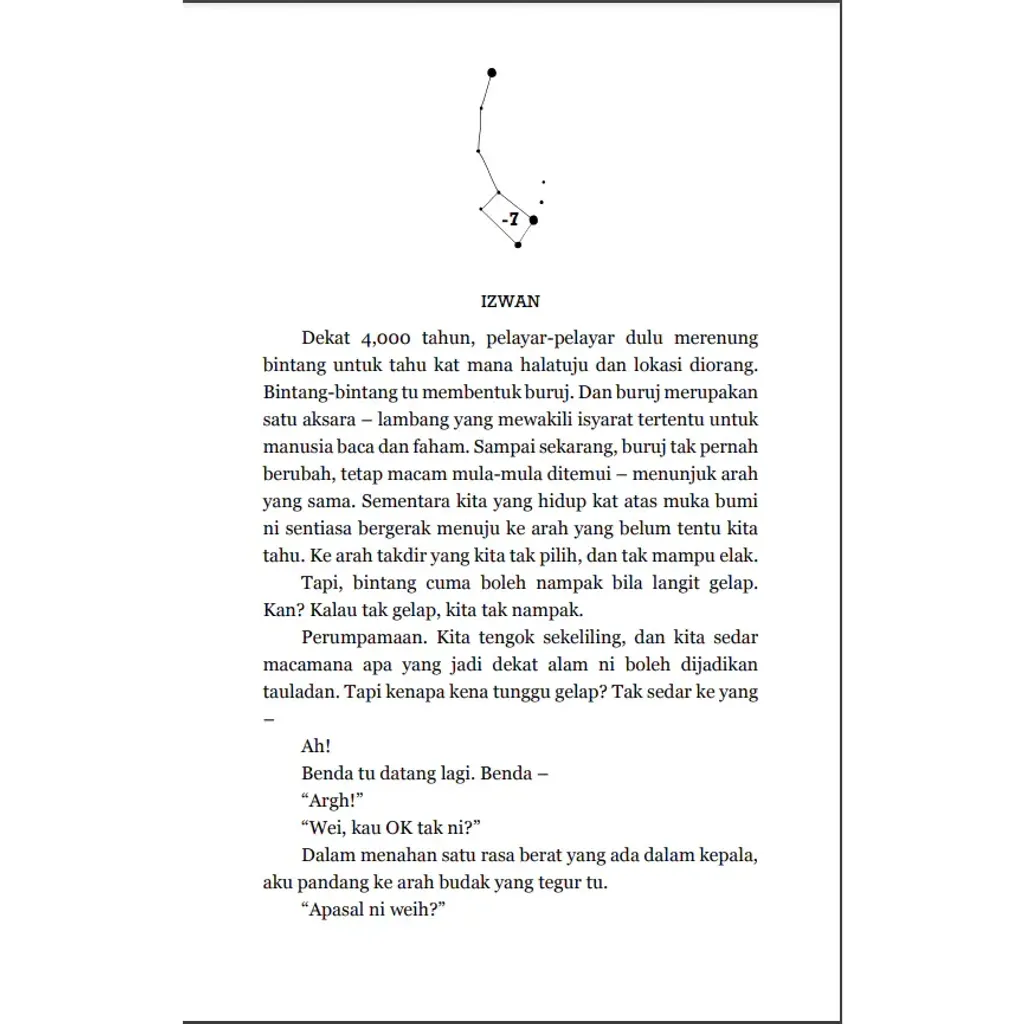 -7

IZWAN

Dekat 4,000 tahun, pelayar-pelayar dulu merenung bintang untuk tahu kat mana halatuju dan lokasi diorang. Bintang-bintang tu membentuk buruj. Dan buruj merupakan satu aksara – lambang yang mewakili isyarat tertentu untuk manusia baca dan faham. Sampai sekarang, buruj tak pernah berubah, tetap macam mula-mula ditemui – menunjuk arah yang sama. Sementara kita yang hidup kat atas muka bumi ni sentiasa bergerak menuju ke arah yang belum tentu kita tahu. Ke arah takdir yang kita tak pilih, dan tak mampu elak.

Tapi, bintang cuma boleh nampak bila langit gelap. Kan? Kalau tak gelap, kita tak nampak.

Perumpamaan. Kita tengok sekeliling, dan kita sedar macamana apa yang jadi dekat alam ni boleh dijadikan tauladan. Tapi kenapa kena tunggu gelap? Tak sedar ke yang –

Ah!

Benda tu datang lagi. Benda –

“Argh!”

“Wei, kau OK tak ni?”

Dalam menahan satu rasa berat yang ada dalam kepala, aku pandang ke arah budak yang tegur tu.

“Apasal ni weih?”